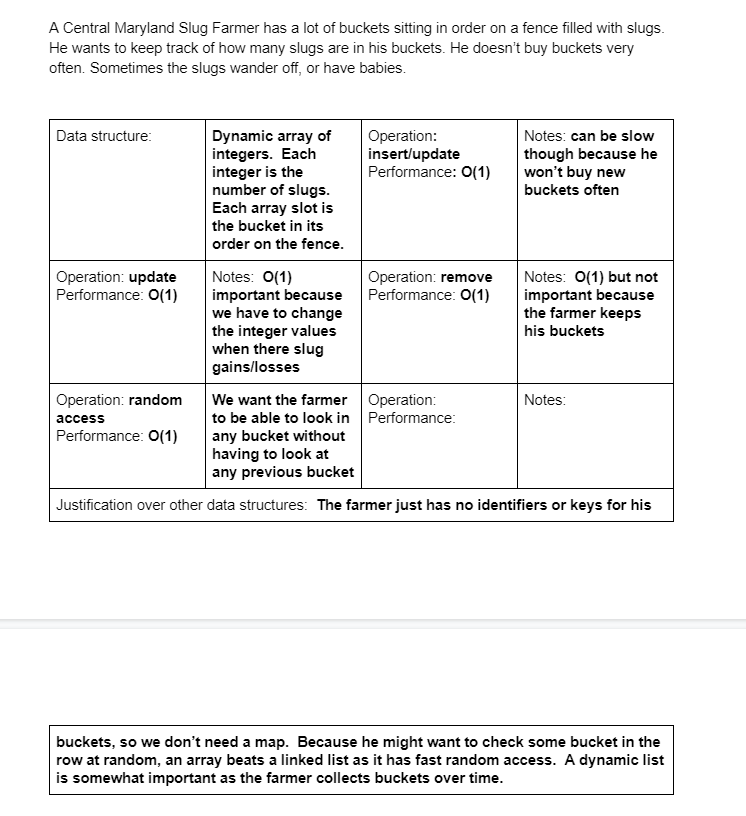 A Central Maryland Slug Farmer has a lot of buckets sitting in order on a fence filled with slugs. He wants to keep track of how many slugs are in his buckets. He doesn't buy buckets very often. Sometimes the slugs wander off, or have babies.

| Data structure: | Dynamic array of integers. Each integer is the number of slugs. Each array slot is the bucket in its order on the fence. | Operation: insert/update Performance: O(1) | Notes: can be slow though because he won't buy new buckets often |
|---|---|---|---|
| Operation: update Performance: O(1) | Notes: O(1) important because we have to change the integer values when there slug gains/losses | Operation: remove Performance: O(1) | Notes: O(1) but not important because the farmer keeps his buckets |
| Operation: random access Performance: O(1) | We want the farmer to be able to look in any bucket without having to look at any previous bucket | Operation: Performance: | Notes: |

Justification over other data structures: The farmer just has no identifiers or keys for his

buckets, so we don't need a map. Because he might want to check some bucket in the row at random, an array beats a linked list as it has fast random access. A dynamic list is somewhat important as the farmer collects buckets over time.